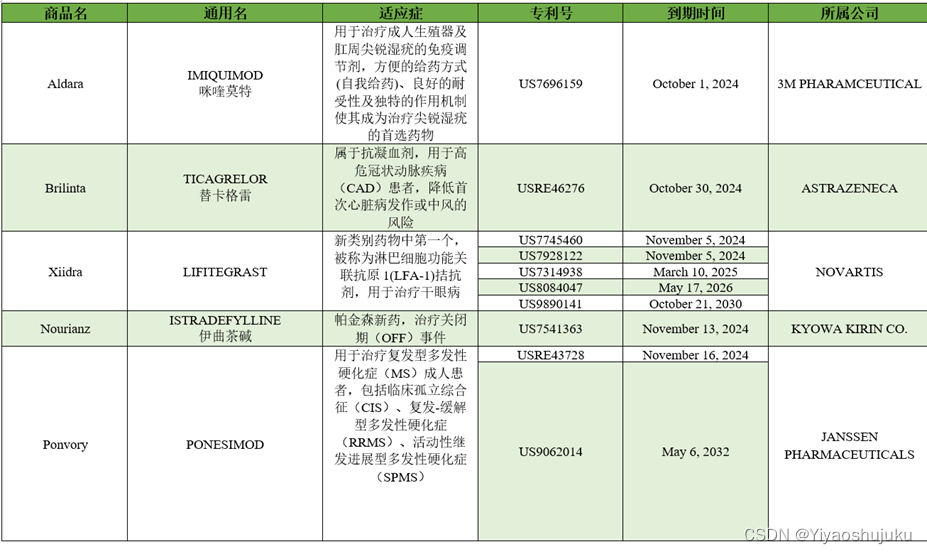 | 商品名 | 通用名 | 适应症 | 专利号 | 到期时间 | 所属公司 |
|---|---|---|---|---|---|
| Aldara | IMIQUIMOD 咪喹莫特 | 用于治疗成人生殖器及肛周尖锐湿疣的免疫调节剂，方便的给药方式(自我给药)、良好的耐受性及独特的作用机制使其成为治疗尖锐湿疣的首选药物 | US7696159 | October 1, 2024 | 3M PHARAMCEUTICAL |
| Brilinta | TICAGRELOR 替卡格雷 | 属于抗凝血剂，用于高危冠状动脉疾病（CAD）患者，降低首次心脏病发作或中风的风险 | USRE46276 | October 30, 2024 | ASTRAZENECA |
| Xiidra | LIFITEGRAST | 新类别药物中第一个，被称为淋巴细胞功能关联抗原 1(LFA-1)拮抗剂，用于治疗干眼病 | US7745460 | November 5, 2024 | NOVARTIS |
| | | | US7928122 | November 5, 2024 | |
| | | | US7314938 | March 10, 2025 | |
| | | | US8084047 | May 17, 2026 | |
| | | | US9890141 | October 21, 2030 | |
| Nourianz | ISTRADEFYLLINE 伊曲茶碱 | 帕金森新药，治疗关闭期（OFF）事件 | US7541363 | November 13, 2024 | KYOWA KIRIN CO. |
| Ponvory | PONESIMOD | 用于治疗复发型多发性硬化症（MS）成人患者，包括临床孤立综合征（CIS）、复发-缓解型多发性硬化症（RRMS）、活动性继发进展型多发性硬化症（SPMS） | USRE43728 | November 16, 2024 | JANSSEN PHARMACEUTICALS |
| | | | US9062014 | May 6, 2032 | |

CSDN @Yiyaoshujuku